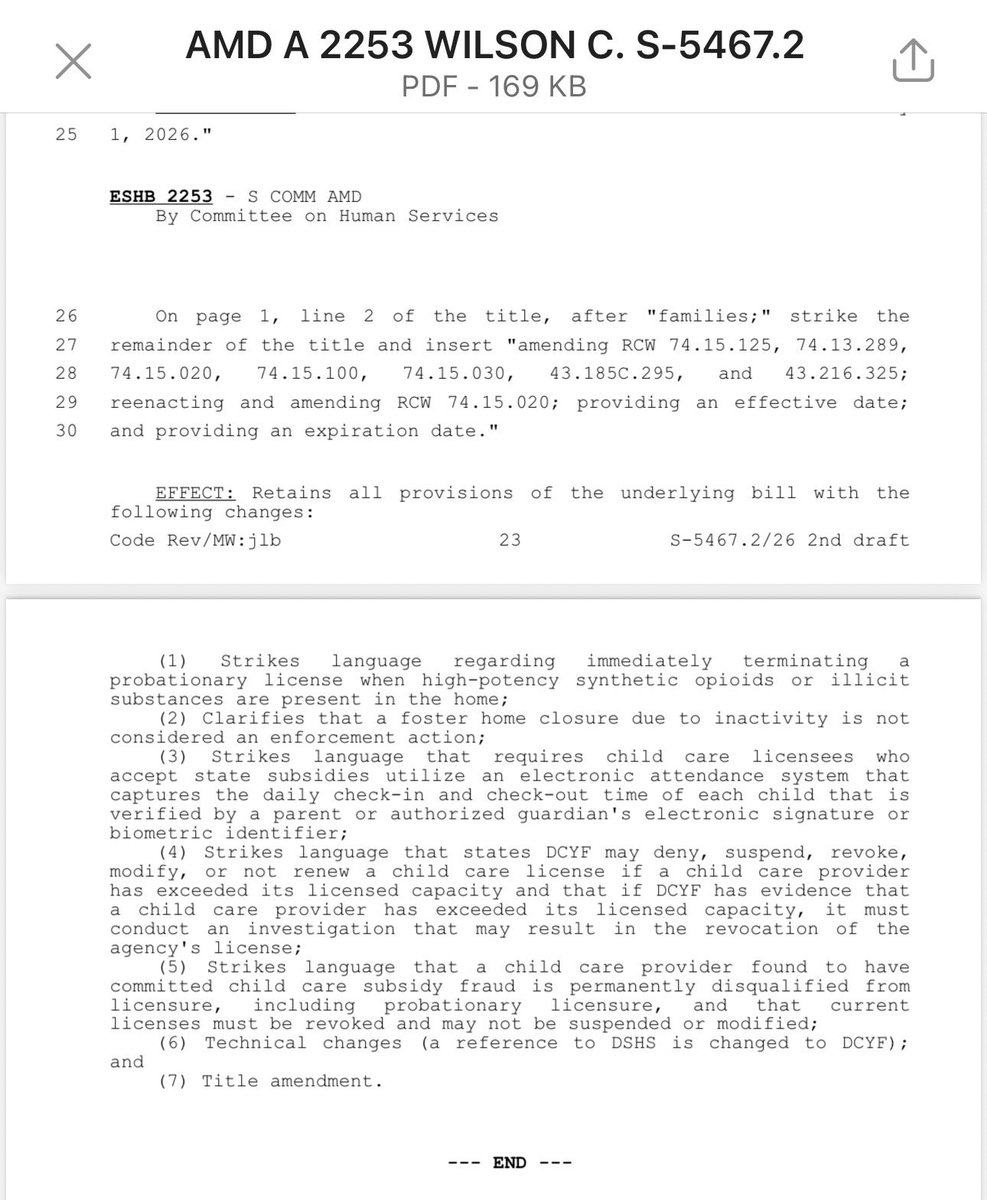 AMD A 2253 WILSON C. S-5467.2
PDF - 169 KB

25 1, 2026."

ESHB 2253 - S COMM AMD
By Committee on Human Services

26 On page 1, line 2 of the title, after "families;" strike the
27 remainder of the title and insert "amending RCW 74.15.125, 74.13.289,
28 74.15.020, 74.15.100, 74.15.030, 43.185C.295, and 43.216.325;
29 reenacting and amending RCW 74.15.020; providing an effective date;
30 and providing an expiration date."

EFFECT: Retains all provisions of the underlying bill with the following changes:

Code Rev/MW:jlb 23 S-5467.2/26 2nd draft

(1) Strikes language regarding immediately terminating a probationary license when high-potency synthetic opioids or illicit substances are present in the home;
(2) Clarifies that a foster home closure due to inactivity is not considered an enforcement action;
(3) Strikes language that requires child care licensees who accept state subsidies utilize an electronic attendance system that captures the daily check-in and check-out time of each child that is verified by a parent or authorized guardian's electronic signature or biometric identifier;
(4) Strikes language that states DCYF may deny, suspend, revoke, modify, or not renew a child care license if a child care provider has exceeded its licensed capacity and that if DCYF has evidence that a child care provider has exceeded its licensed capacity, it must conduct an investigation that may result in the revocation of the agency's license;
(5) Strikes language that a child care provider found to have committed child care subsidy fraud is permanently disqualified from licensure, including probationary licensure, and that current licenses must be revoked and may not be suspended or modified;
(6) Technical changes (a reference to DSHS is changed to DCYF); and
(7) Title amendment.

--- END ---